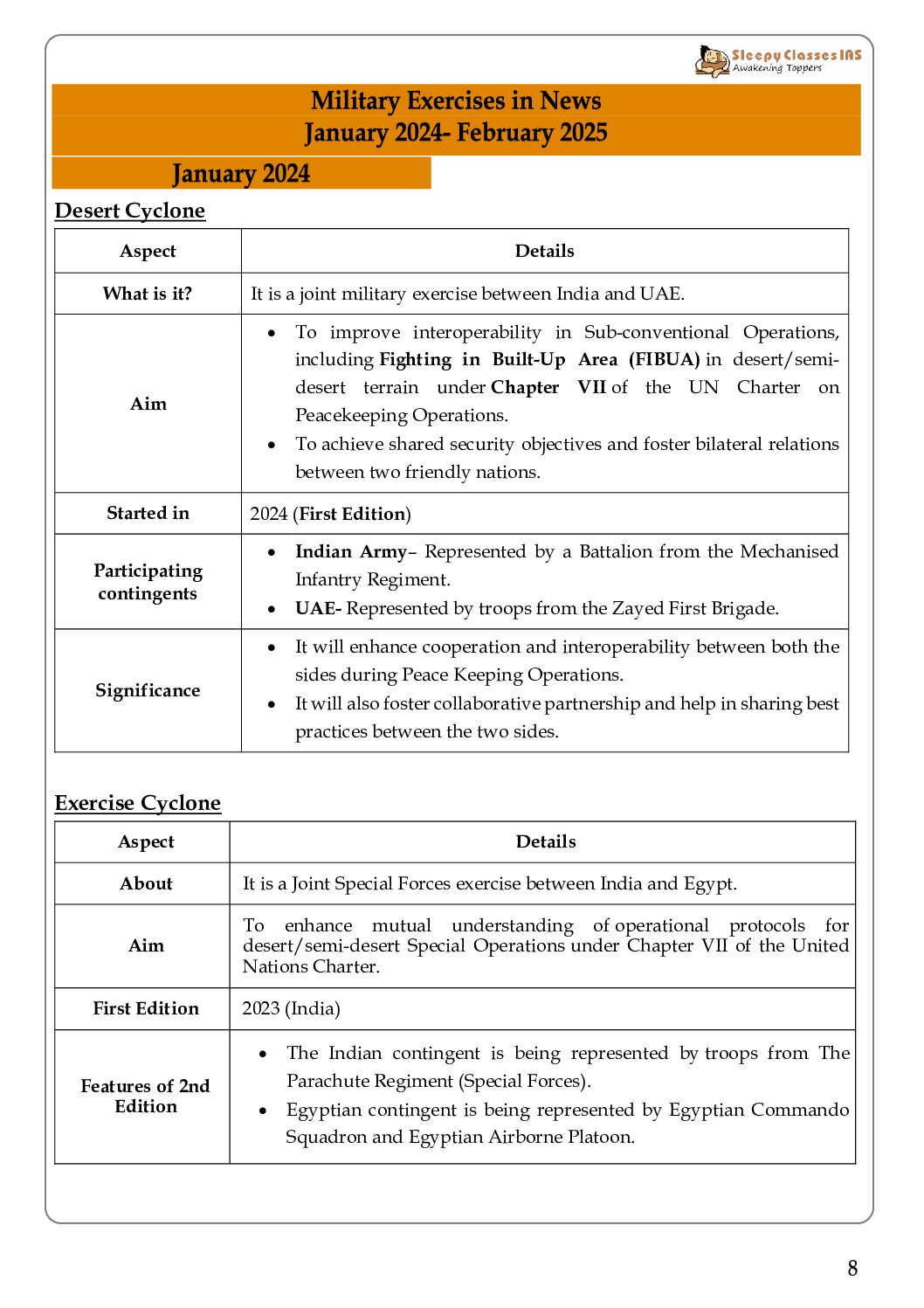 Sleepy Classes IAS
Awakening Toppers

Military Exercises in News
January 2024- February 2025

January 2024

Desert Cyclone

| Aspect | Details |
|---|---|
| What is it? | It is a joint military exercise between India and UAE. |
| Aim | • To improve interoperability in Sub-conventional Operations, including Fighting in Built-Up Area (FIBUA) in desert/semi-desert terrain under Chapter VII of the UN Charter on Peacekeeping Operations. • To achieve shared security objectives and foster bilateral relations between two friendly nations. |
| Started in | 2024 (First Edition) |
| Participating contingents | • Indian Army– Represented by a Battalion from the Mechanised Infantry Regiment. • UAE- Represented by troops from the Zayed First Brigade. |
| Significance | • It will enhance cooperation and interoperability between both the sides during Peace Keeping Operations. • It will also foster collaborative partnership and help in sharing best practices between the two sides. |

Exercise Cyclone

| Aspect | Details |
|---|---|
| About | It is a Joint Special Forces exercise between India and Egypt. |
| Aim | To enhance mutual understanding of operational protocols for desert/semi-desert Special Operations under Chapter VII of the United Nations Charter. |
| First Edition | 2023 (India) |
| Features of 2nd Edition | • The Indian contingent is being represented by troops from The Parachute Regiment (Special Forces). • Egyptian contingent is being represented by Egyptian Commando Squadron and Egyptian Airborne Platoon. |

8